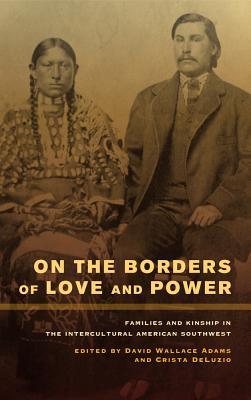 ON THE BORDERS
OF LOVE AND POWER

FAMILIES AND KINSHIP IN
THE INTERCULTURAL AMERICAN SOUTHWEST

EDITED BY DAVID WALLACE ADAMS
AND CRISTA DELUZIO